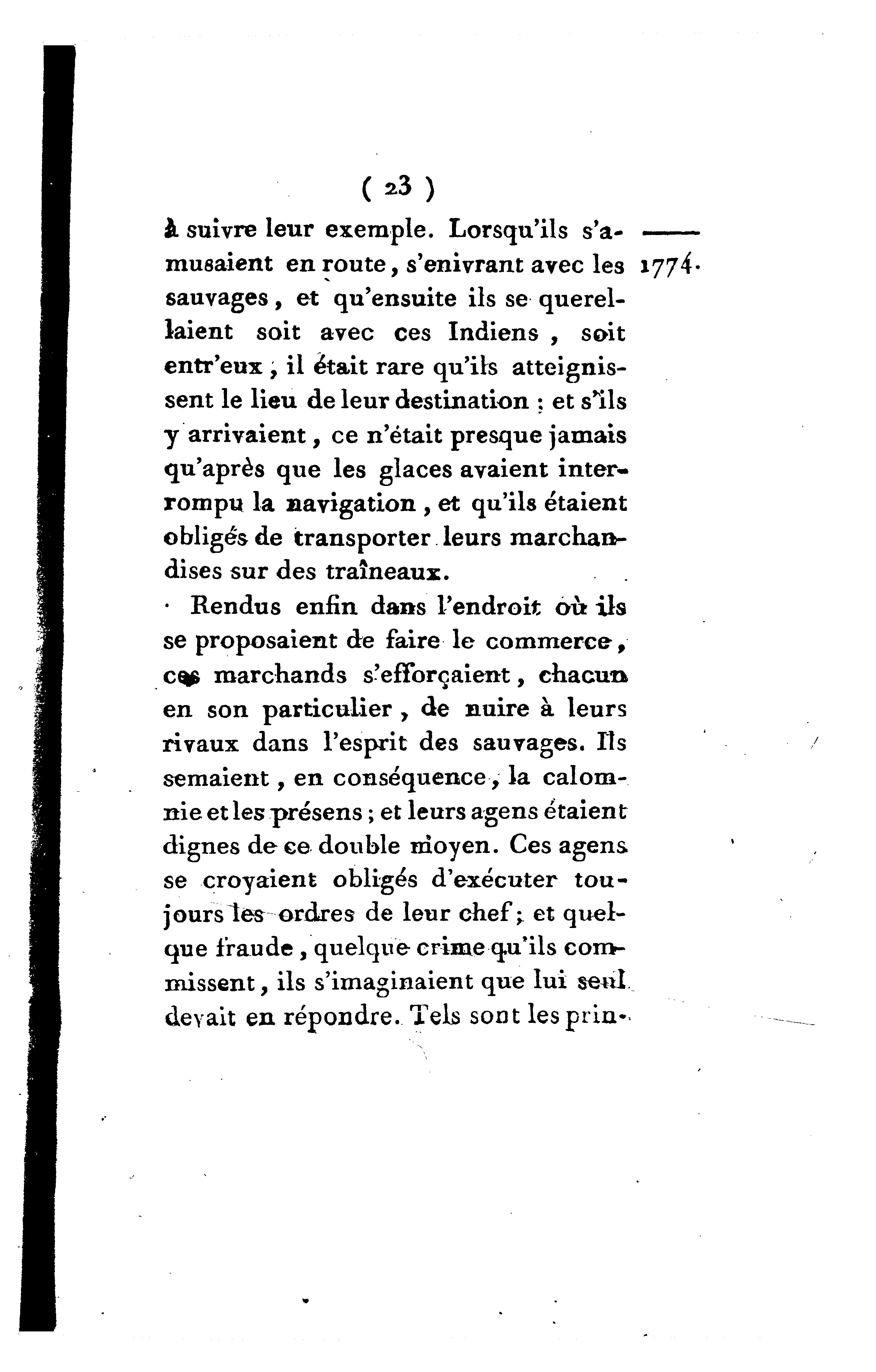 ( 23 )

à suivre leur exemple. Lorsqu'ils s'amusaient en route, s'enivrant avec les sauvages, et qu'ensuite ils se querellaient soit avec ces Indiens, soit entr'eux, il était rare qu'ils atteignissent le lieu de leur destination : et s'ils y arrivaient, ce n'était presque jamais qu'après que les glaces avaient interrompu la navigation, et qu'ils étaient obligés de transporter leurs marchandises sur des traîneaux.

1774.

Rendus enfin dans l'endroit où ils se proposaient de faire le commerce, ces marchands s'efforçaient, chacun en son particulier, de nuire à leurs rivaux dans l'esprit des sauvages. Ils semaient, en conséquence, la calomnie et les présens ; et leurs agens étaient dignes de ce double moyen. Ces agens se croyaient obligés d'exécuter toujours les ordres de leur chef ; et quelque fraude, quelque crime qu'ils commissent, ils s'imaginaient que lui seul devait en répondre. Tels sont les prin-